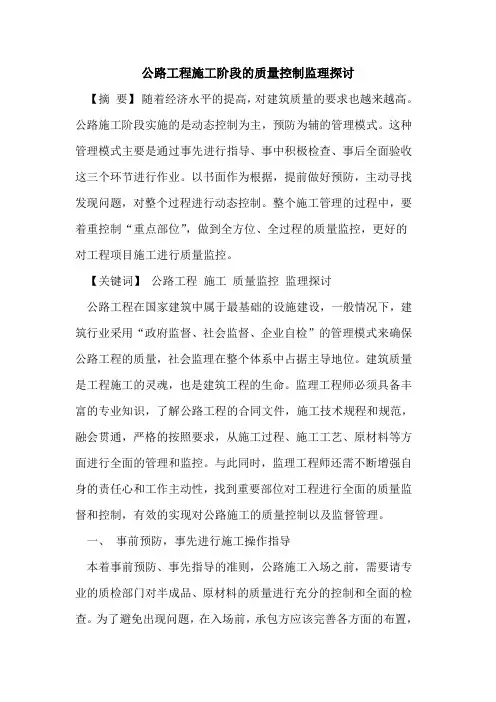 公路工程施工阶段的质量控制监理探讨

【摘 要】随着经济水平的提高，对建筑质量的要求也越来越高。公路施工阶段实施的是动态控制为主，预防为辅的管理模式。这种管理模式主要是通过事先进行指导、事中积极检查、事后全面验收这三个环节进行作业。以书面作为根据，提前做好预防，主动寻找发现问题，对整个过程进行动态控制。整个施工管理的过程中，要着重控制“重点部位”，做到全方位、全过程的质量监控，更好的对工程项目施工进行质量监控。

【关键词】 公路工程 施工 质量监控 监理探讨

公路工程在国家建筑中属于最基础的设施建设，一般情况下，建筑行业采用“政府监督、社会监督、企业自检”的管理模式来确保公路工程的质量，社会监理在整个体系中占据主导地位。建筑质量是工程施工的灵魂，也是建筑工程的生命。监理工程师必须具备丰富的专业知识，了解公路工程的合同文件，施工技术规程和规范，融会贯通，严格的按照要求，从施工过程、施工工艺、原材料等方面进行全面的管理和监控。与此同时，监理工程师还需不断增强自身的责任心和工作主动性，找到重要部位对工程进行全面的质量监督和控制，有效的实现对公路施工的质量控制以及监督管理。

一、 事前预防，事先进行施工操作指导

本着事前预防、事先指导的准则，公路施工入场之前，需要请专业的质检部门对半成品、原材料的质量进行充分的控制和全面的检查。为了避免出现问题，在入场前，承包方应该完善各方面的布置，